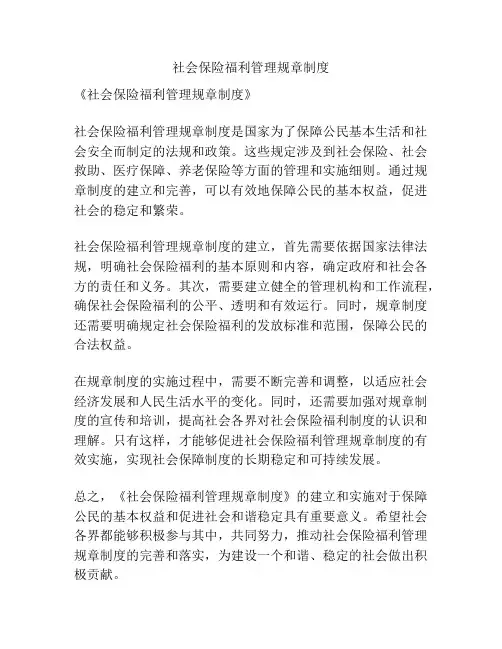 社会保险福利管理规章制度

《社会保险福利管理规章制度》

社会保险福利管理规章制度是国家为了保障公民基本生活和社会安全而制定的法规和政策。这些规定涉及到社会保险、社会救助、医疗保障、养老保险等方面的管理和实施细则。通过规章制度的建立和完善，可以有效地保障公民的基本权益，促进社会的稳定和繁荣。

社会保险福利管理规章制度的建立，首先需要依据国家法律法规，明确社会保险福利的基本原则和内容，确定政府和社会各方的责任和义务。其次，需要建立健全的管理机构和工作流程，确保社会保险福利的公平、透明和有效运行。同时，规章制度还需要明确规定社会保险福利的发放标准和范围，保障公民的合法权益。

在规章制度的实施过程中，需要不断完善和调整，以适应社会经济发展和人民生活水平的变化。同时，还需要加强对规章制度的宣传和培训，提高社会各界对社会保险福利制度的认识和理解。只有这样，才能够促进社会保险福利管理规章制度的有效实施，实现社会保障制度的长期稳定和可持续发展。

总之，《社会保险福利管理规章制度》的建立和实施对于保障公民的基本权益和促进社会和谐稳定具有重要意义。希望社会各界都能够积极参与其中，共同努力，推动社会保险福利管理规章制度的完善和落实，为建设一个和谐、稳定的社会做出积极贡献。